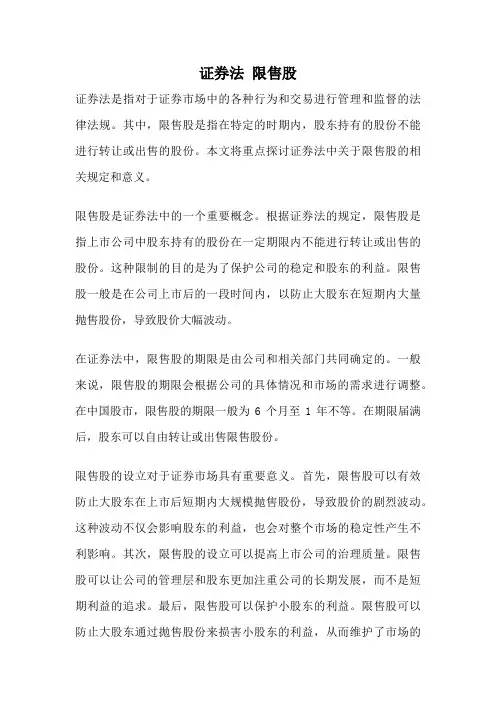 证券法 限售股

证券法是指对于证券市场中的各种行为和交易进行管理和监督的法律法规。其中，限售股是指在特定的时期内，股东持有的股份不能进行转让或出售的股份。本文将重点探讨证券法中关于限售股的相关规定和意义。

限售股是证券法中的一个重要概念。根据证券法的规定，限售股是指上市公司中股东持有的股份在一定期限内不能进行转让或出售的股份。这种限制的目的是为了保护公司的稳定和股东的利益。限售股一般是在公司上市后的一段时间内，以防止大股东在短期内大量抛售股份，导致股价大幅波动。

在证券法中，限售股的期限是由公司和相关部门共同确定的。一般来说，限售股的期限会根据公司的具体情况和市场的需求进行调整。在中国股市，限售股的期限一般为 6 个月至 1 年不等。在期限届满后，股东可以自由转让或出售限售股份。

限售股的设立对于证券市场具有重要意义。首先，限售股可以有效防止大股东在上市后短期内大规模抛售股份，导致股价的剧烈波动。这种波动不仅会影响股东的利益，也会对整个市场的稳定性产生不利影响。其次，限售股的设立可以提高上市公司的治理质量。限售股可以让公司的管理层和股东更加注重公司的长期发展，而不是短期利益的追求。最后，限售股可以保护小股东的利益。限售股可以防止大股东通过抛售股份来损害小股东的利益，从而维护了市场的